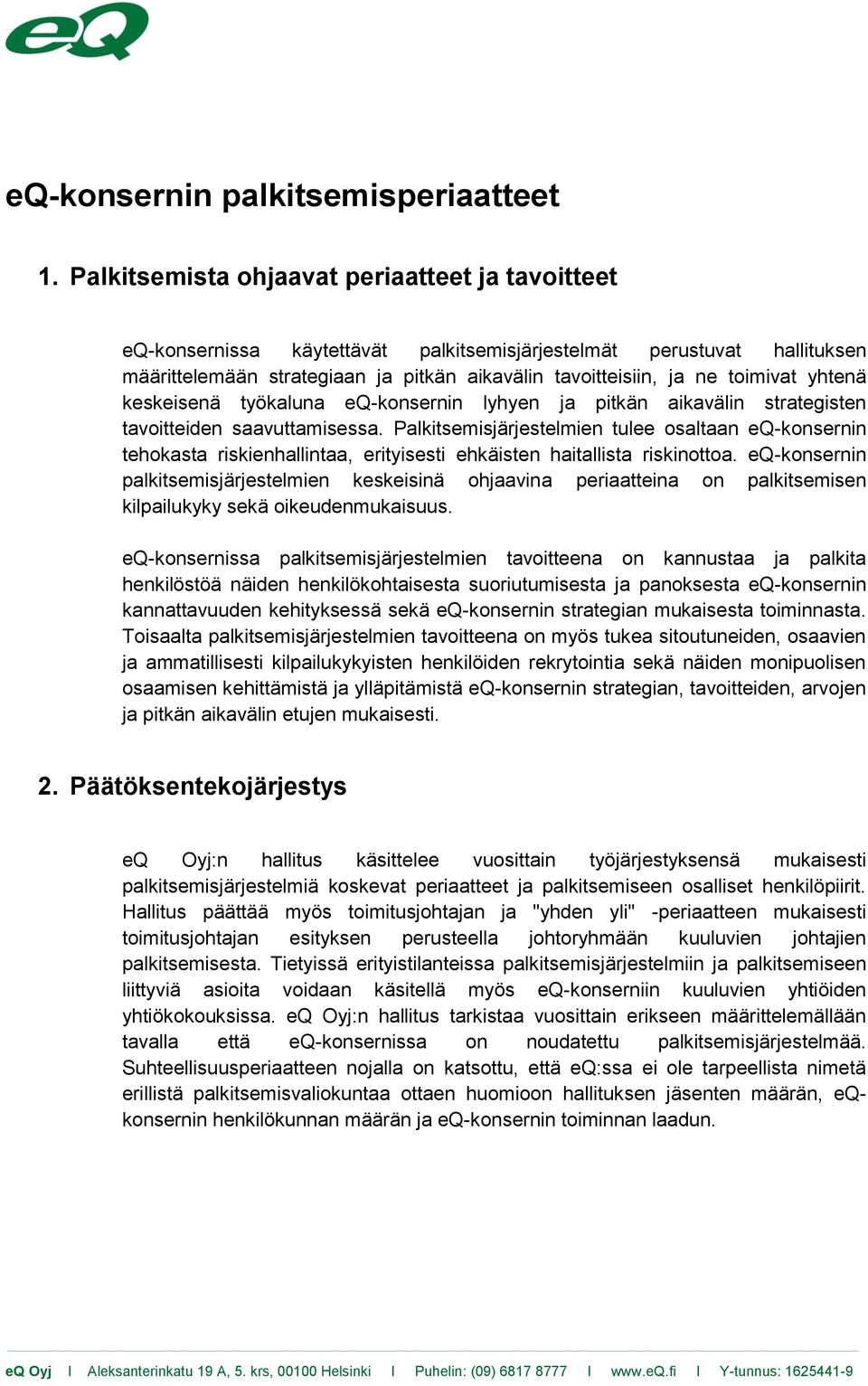 eQ

eQ-konsernin palkitsemisperiaatteet

1. Palkitsemista ohjaavat periaatteet ja tavoitteet

eQ-konsernissa käytettävät palkitsemisjärjestelmät perustuvat hallituksen määrittelemään strategiaan ja pitkän aikavälin tavoitteisiin, ja ne toimivat yhtenä keskeisenä työkaluna eQ-konsernin lyhyen ja pitkän aikavälin strategisten tavoitteiden saavuttamisessa. Palkitsemisjärjestelmien tulee osaltaan eQ-konsernin tehokasta riskienhallintaa, erityisesti ehkäisten haitallista riskinottoa. eQ-konsernin palkitsemisjärjestelmien keskeisinä ohjaavina periaatteina on palkitsemisen kilpailukyky sekä oikeudenmukaisuus.

eQ-konsernissa palkitsemisjärjestelmien tavoitteena on kannustaa ja palkita henkilöstöä näiden henkilökohtaisesta suoriutumisesta ja panoksesta eQ-konsernin kannattavuuden kehityksessä sekä eQ-konsernin strategian mukaisesta toiminnasta. Toisaalta palkitsemisjärjestelmien tavoitteena on myös tukea sitoutuneiden, osaavien ja ammatillisesti kilpailukykyisten henkilöiden rekrytointia sekä näiden monipuolisen osaamisen kehittämistä ja ylläpitämistä eQ-konsernin strategian, tavoitteiden, arvojen ja pitkän aikavälin etujen mukaisesti.

2. Päätöksentekojärjestys

eQ Oyj:n hallitus käsittelee vuosittain työjärjestyksensä mukaisesti palkitsemisjärjestelmiä koskevat periaatteet ja palkitsemiseen osalliset henkilöpiirit. Hallitus päättää myös toimitusjohtajan ja "yhden yli" -periaatteen mukaisesti toimitusjohtajan esityksen perusteella johtoryhmään kuuluvien johtajien palkitsemisesta. Tietyissä erityistilanteissa palkitsemisjärjestelmiin ja palkitsemiseen liittyviä asioita voidaan käsitellä myös eQ-konserniin kuuluvien yhtiöiden yhtiökokouksissa. eQ Oyj:n hallitus tarkistaa vuosittain erikseen määrittelemällään tavalla että eQ-konsernissa on noudatettu palkitsemisjärjestelmää. Suhteellisuusperiaatteen nojalla on katsottu, että eQ:ssa ei ole tarpeellista nimetä erillistä palkitsemisvaliokuntaa ottaen huomioon hallituksen jäsenten määrän, eQ-konsernin henkilökunnan määrän ja eQ-konsernin toiminnan laadun.

eQ Oyj I Aleksanterinkatu 19 A, 5. krs, 00100 Helsinki I Puhelin: (09) 6817 8777 I www.eQ.fi I Y-tunnus: 1625441-9